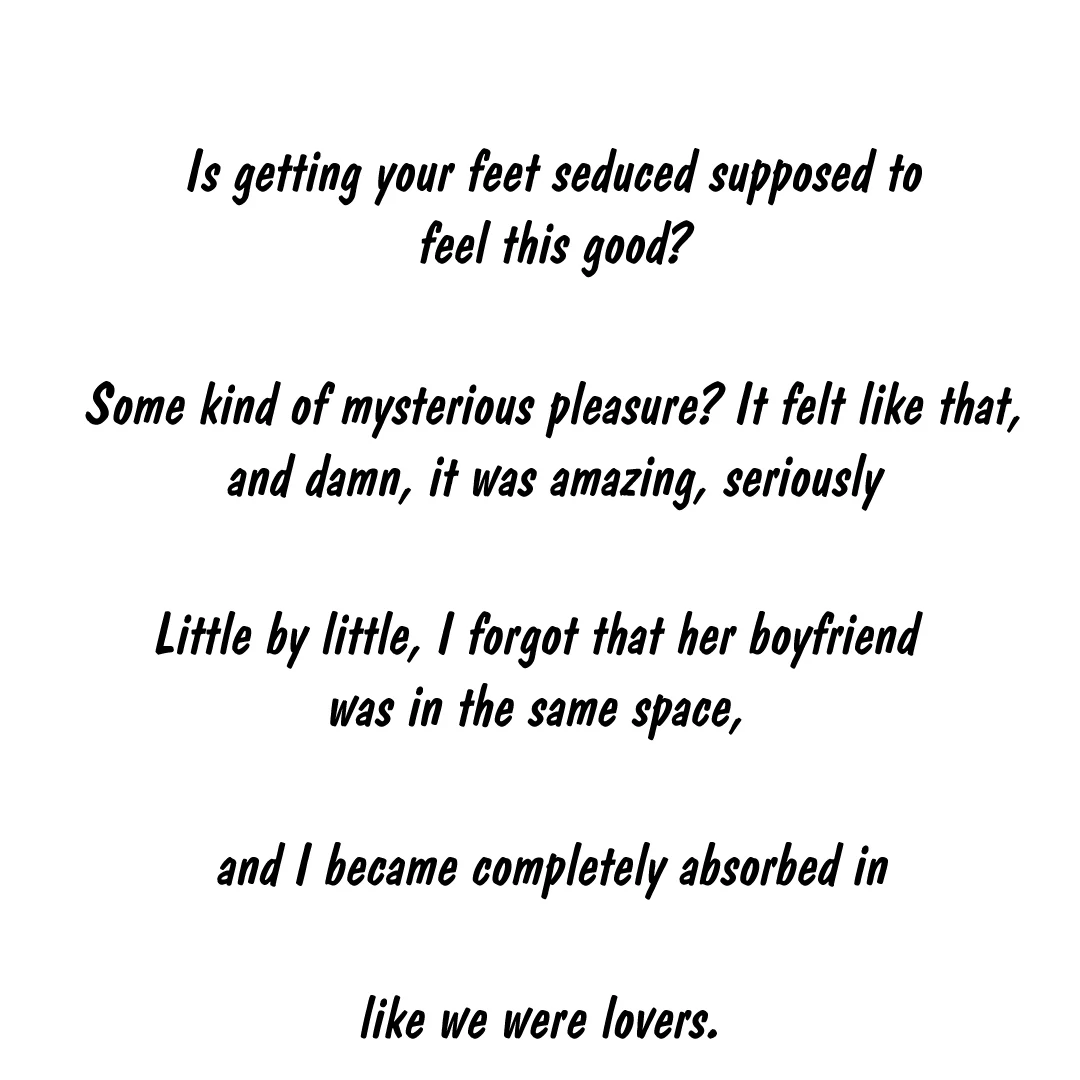 Is getting your feet seduced supposed to feel this good?

Some kind of mysterious pleasure? It felt like that, and damn, it was amazing, seriously

Little by little, I forgot that her boyfriend was in the same space,

and I became completely absorbed in

like we were lovers.